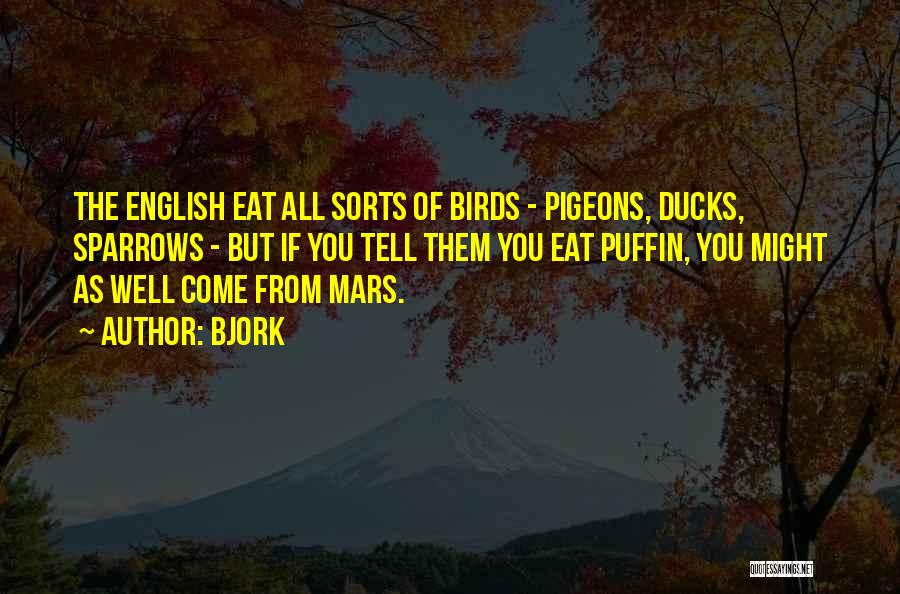 THE ENGLISH EAT ALL SORTS OF BIRDS - PIGEONS, DUCKS, SPARROWS - BUT IF YOU TELL THEM YOU EAT PUFFIN, YOU MIGHT AS WELL COME FROM MARS.
~ AUTHOR: BJORK

QUOTESSAYINGS.NET